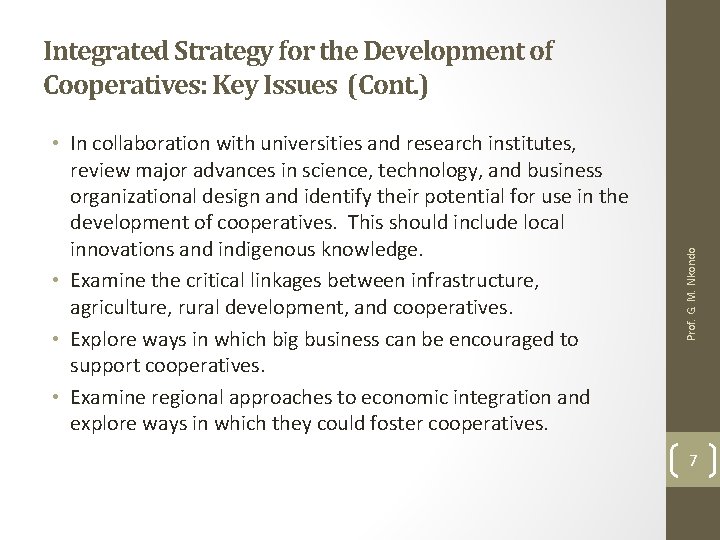 Integrated Strategy for the Development of Cooperatives: Key Issues (Cont.)

• In collaboration with universities and research institutes, review major advances in science, technology, and business organizational design and identify their potential for use in the development of cooperatives. This should include local innovations and indigenous knowledge.
• Examine the critical linkages between infrastructure, agriculture, rural development, and cooperatives.
• Explore ways in which big business can be encouraged to support cooperatives.
• Examine regional approaches to economic integration and explore ways in which they could foster cooperatives.

Prof. G. M. Nkondo

7